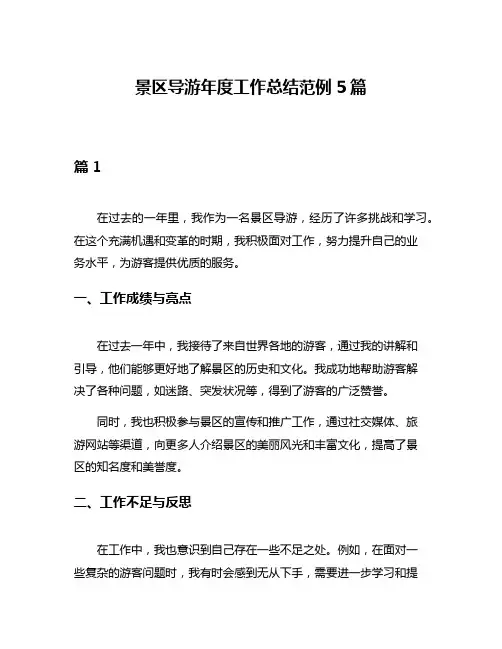 景区导游年度工作总结范例 5 篇

篇 1

在过去的一年里，我作为一名景区导游，经历了许多挑战和学习。在这个充满机遇和变革的时期，我积极面对工作，努力提升自己的业务水平，为游客提供优质的服务。

一、工作成绩与亮点

在过去一年中，我接待了来自世界各地的游客，通过我的讲解和引导，他们能够更好地了解景区的历史和文化。我成功地帮助游客解决了各种问题，如迷路、突发状况等，得到了游客的广泛赞誉。

同时，我也积极参与景区的宣传和推广工作，通过社交媒体、旅游网站等渠道，向更多人介绍景区的美丽风光和丰富文化，提高了景区的知名度和美誉度。

二、工作不足与反思

在工作中，我也意识到自己存在一些不足之处。例如，在面对一些复杂的游客问题时，我有时会感到无从下手，需要进一步学习和提